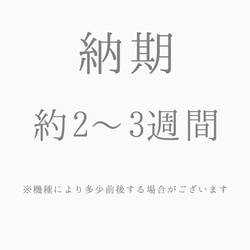 納期

約2～3週間

※機種により多少前後する場合がございます